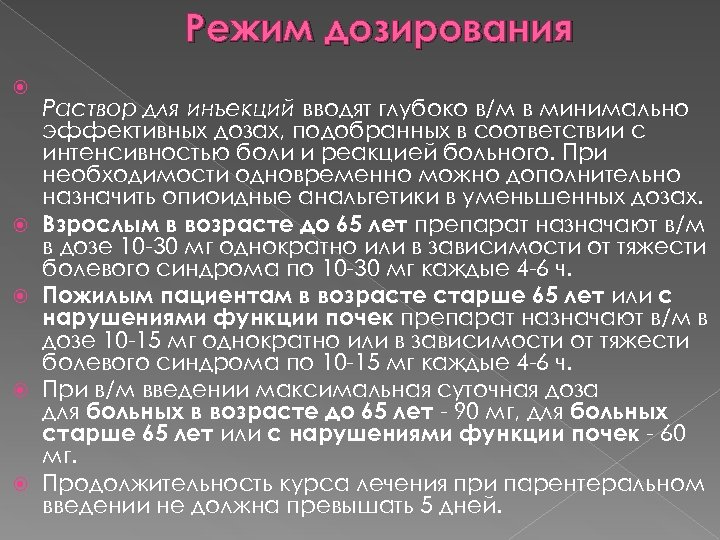 Режим дозирования

Раствор для инъекций вводят глубоко в/м в минимально эффективных дозах, подобранных в соответствии с интенсивностью боли и реакцией больного. При необходимости одновременно можно дополнительно назначить опиоидные анальгетики в уменьшенных дозах.

Взрослым в возрасте до 65 лет препарат назначают в/м в дозе 10-30 мг однократно или в зависимости от тяжести болевого синдрома по 10-30 мг каждые 4-6 ч.

Пожилым пациентам в возрасте старше 65 лет или с нарушениями функции почек препарат назначают в/м в дозе 10-15 мг однократно или в зависимости от тяжести болевого синдрома по 10-15 мг каждые 4-6 ч.

При в/м введении максимальная суточная доза для больных в возрасте до 65 лет - 90 мг, для больных старше 65 лет или с нарушениями функции почек - 60 мг.

Продолжительность курса лечения при парентеральном введении не должна превышать 5 дней.